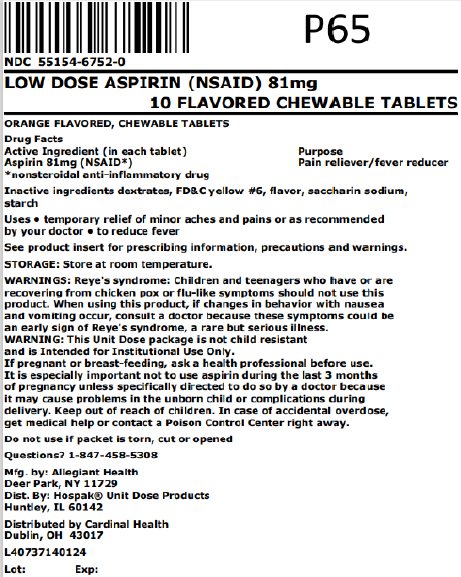 P65

NDC 55154-6752-0

LOW DOSE ASPIRIN (NSAID) 81mg
10 FLAVORED CHEWABLE TABLETS

ORANGE FLAVORED, CHEWABLE TABLETS

Drug Facts
Active Ingredient (in each tablet)
Aspirin 81mg (NSAID*)
*nonsteroidal anti-inflammatory drug

Purpose
Pain reliever/fever reducer

Inactive ingredients dextrates, FD&C yellow #6, flavor, saccharin sodium, starch

Uses • temporary relief of minor aches and pains or as recommended by your doctor • to reduce fever

See product insert for prescribing information, precautions and warnings.

STORAGE: Store at room temperature.

WARNINGS: Reye's syndrome: Children and teenagers who have or are recovering from chicken pox or flu-like symptoms should not use this product. When using this product, if changes in behavior with nausea and vomiting occur, consult a doctor because these symptoms could be an early sign of Reye's syndrome, a rare but serious illness.
WARNING: This Unit Dose package is not child resistant and is Intended for Institutional Use Only.
If pregnant or breast-feeding, ask a health professional before use. It is especially important not to use aspirin during the last 3 months of pregnancy unless specifically directed to do so by a doctor because it may cause problems in the unborn child or complications during delivery. Keep out of reach of children. In case of accidental overdose, get medical help or contact a Poison Control Center right away.

Do not use if packet is torn, cut or opened

Questions? 1-847-458-5308

Mfg. by: Allegiant Health
Deer Park, NY 11729
Dist. By: Hospak® Unit Dose Products
Huntley, IL 60142

Distributed by Cardinal Health
Dublin, OH 43017

L40737140124

Lot: Exp: